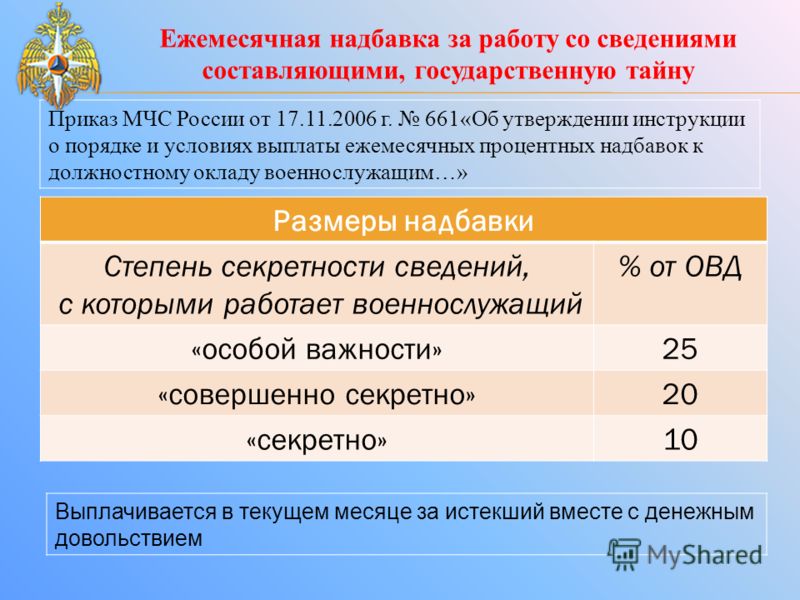 Ежемесячная надбавка за работу со сведениями составляющими, государственную тайну

Приказ МЧС России от 17.11.2006 г. № 661«Об утверждении инструкции о порядке и условиях выплаты ежемесячных процентных надбавок к должностному окладу военнослужащим…»

| Размеры надбавки | |
|---|---|
| Степень секретности сведений, с которыми работает военнослужащий | % от ОВД |
| «особой важности» | 25 |
| «совершенно секретно» | 20 |
| «секретно» | 10 |

Выплачивается в текущем месяце за истекший вместе с денежным довольствием

MyShared